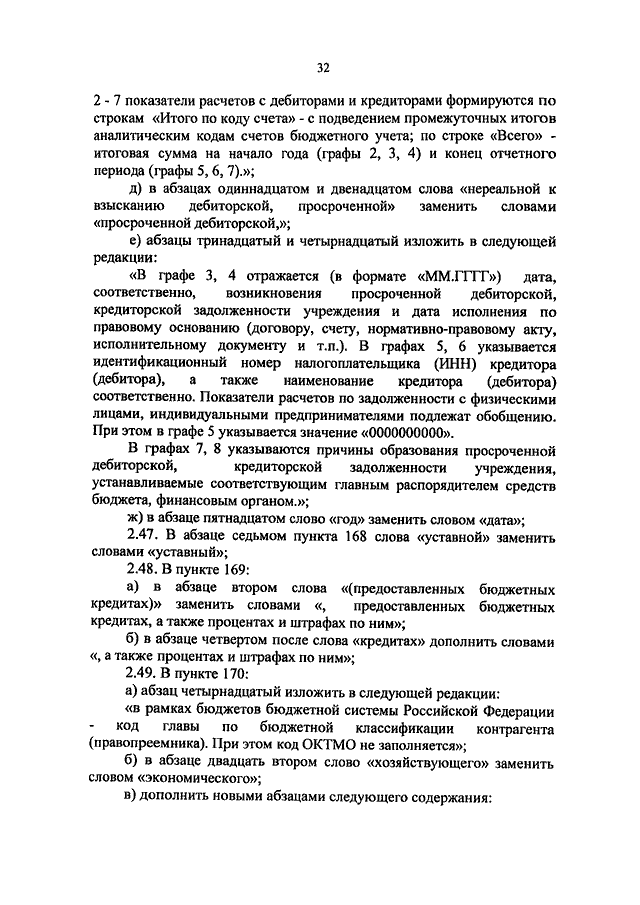 32

2 - 7 показатели расчетов с дебиторами и кредиторами формируются по строкам «Итого по коду счета» - с подведением промежуточных итогов аналитическим кодам счетов бюджетного учета; по строке «Всего» - итоговая сумма на начало года (графы 2, 3, 4) и конец отчетного периода (графы 5, 6, 7).»;

д) в абзацах одиннадцатом и двенадцатом слова «нереальной к взысканию дебиторской, просроченной» заменить словами «просроченной дебиторской,»;

е) абзацы тринадцатый и четырнадцатый изложить в следующей редакции:

«В графе 3, 4 отражается (в формате «ММ.ГГГГ») дата, соответственно, возникновения просроченной дебиторской, кредиторской задолженности учреждения и дата исполнения по правовому основанию (договору, счету, нормативно-правовому акту, исполнительному документу и т.п.). В графах 5, 6 указывается идентификационный номер налогоплательщика (ИНН) кредитора (дебитора), а также наименование кредитора (дебитора) соответственно. Показатели расчетов по задолженности с физическими лицами, индивидуальными предпринимателями подлежат обобщению. При этом в графе 5 указывается значение «0000000000».

В графах 7, 8 указываются причины образования просроченной дебиторской, кредиторской задолженности учреждения, устанавливаемые соответствующим главным распорядителем средств бюджета, финансовым органом.»;

ж) в абзаце пятнадцатом слово «год» заменить словом «дата»;

2.47. В абзаце седьмом пункта 168 слова «уставной» заменить словами «уставный»;

2.48. В пункте 169:

а) в абзаце втором слова «(предоставленных бюджетных кредитах)» заменить словами «, предоставленных бюджетных кредитах, а также процентах и штрафах по ним»;

б) в абзаце четвертом после слова «кредитах» дополнить словами «, а также процентах и штрафах по ним»;

2.49. В пункте 170:

а) абзац четырнадцатый изложить в следующей редакции:

«в рамках бюджетов бюджетной системы Российской Федерации - код главы по бюджетной классификации контрагента (правопреемника). При этом код ОКТМО не заполняется»;

б) в абзаце двадцать втором слово «хозяйствующего» заменить словом «экономического»;

в) дополнить новыми абзацами следующего содержания: